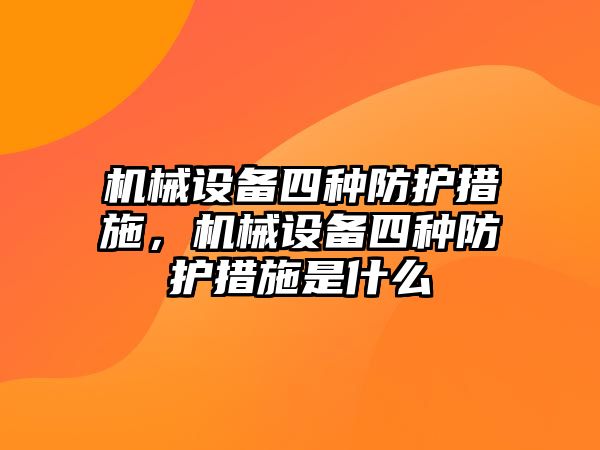 机械设备四种防护措施，机械设备四种防护措施是什么